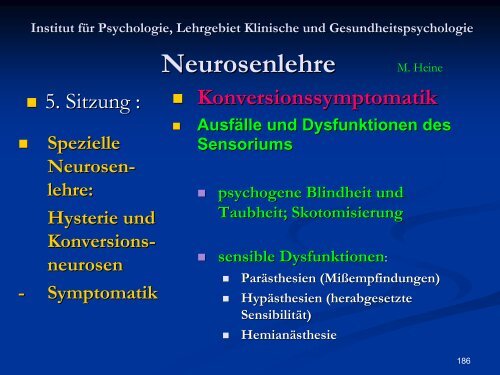 Institut für Psychologie, Lehrgebiet Klinische und Gesundheitspsychologie

Neurosenlehre

M. Heine

5. Sitzung :

Spezielle Neurosenlehre:

Hysterie und Konversionsneurosen

- Symptomatik

Konversionssymptomatik

Ausfälle und Dysfunktionen des Sensoriums

psychogene Blindheit und Taubheit; Skotomisierung

sensible Dysfunktionen:

Parästhesien (Mißempfindungen)

Hypästhesien (herabgesetzte Sensibilität)

Hemianästhesie

186